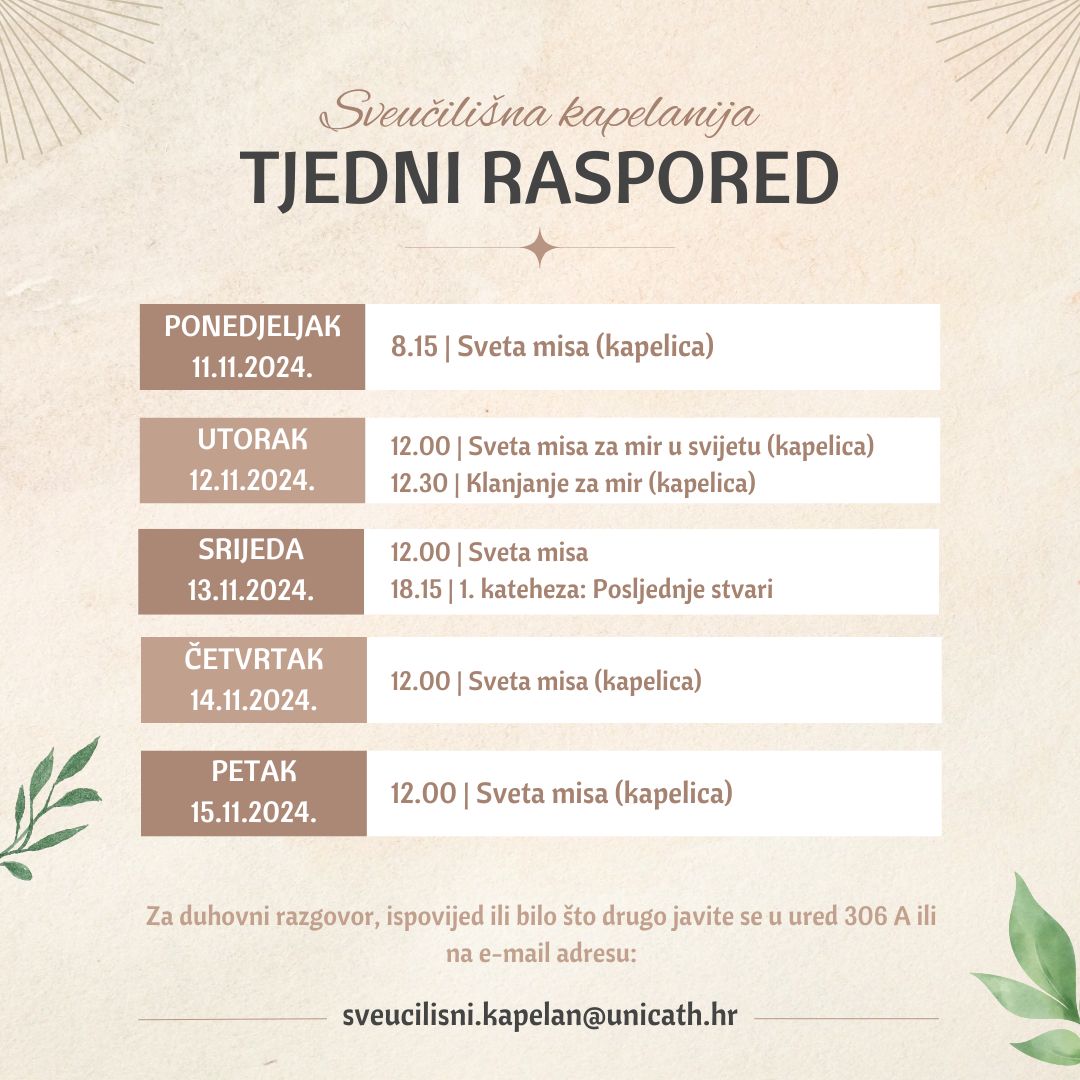 Sveučilišna kapelanija
TJEDNI RASPORED

| PONEDJELJAK 11.11.2024. | 8.15 \| Sveta misa (kapelica) |
|---|---|
| UTORAK 12.11.2024. | 12.00 \| Sveta misa za mir u svijetu (kapelica) 12.30 \| Klanjanje za mir (kapelica) |
| SRIJEDA 13.11.2024. | 12.00 \| Sveta misa 18.15 \| 1. kateheza: Posljednje stvari |
| ČETVRTAK 14.11.2024. | 12.00 \| Sveta misa (kapelica) |
| PETAK 15.11.2024. | 12.00 \| Sveta misa (kapelica) |

Za duhovni razgovor, ispovijed ili bilo što drugo javite se u ured 306 A ili na e-mail adresu:

sveucilisni.kapelan@unicath.hr